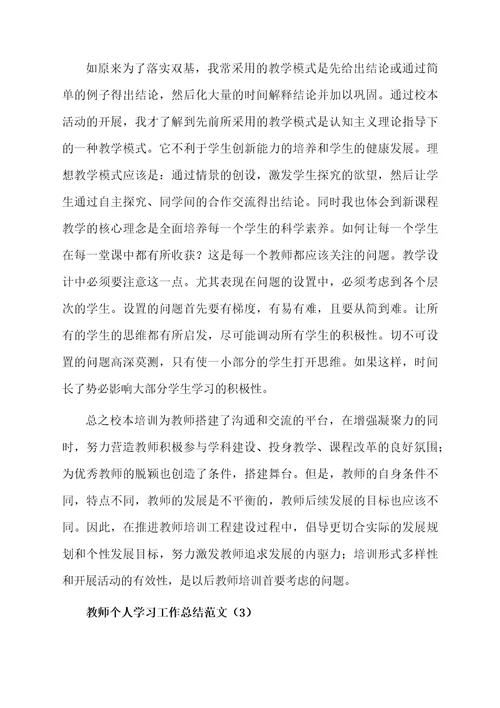 如原来为了落实双基，我常采用的教学模式是先给出结论或通过简单的例子得出结论，然后化大量的时间解释结论并加以巩固。通过校本活动的开展，我才了解到先前所采用的教学模式是认知主义理论指导下的一种教学模式。它不利于学生创新能力的培养和学生的健康发展。理想教学模式应该是：通过情景的创设，激发学生探究的欲望，然后让学生通过自主探究、同学间的合作交流得出结论。同时我也体会到新课程教学的核心理念是全面培养每一个学生的科学素养。如何让每一个学生在每一堂课中都有所收获？这是每一个教师都应该关注的问题。教学设计中必须要注意这一点。尤其表现在问题的设置中，必须考虑到各个层次的学生。设置的问题首先要有梯度，有易有难，且要从简到难。让所有的学生的思维都有所启发，尽可能调动所有学生的积极性。切不可设置的问题高深莫测，只有使一小部分的学生打开思维。如果这样，时间长了势必影响大部分学生学习的积极性。

总之校本培训为教师搭建了沟通和交流的平台，在增强凝聚力的同时，努力营造教师积极参与学科建设、投身教学、课程改革的良好氛围；为优秀教师的脱颖也创造了条件，搭建舞台。但是，教师的自身条件不同，特点不同，教师的发展是不平衡的，教师后续发展的目标也应该不同。因此，在推进教师培训工程建设过程中，倡导更切合实际的发展规划和个性发展目标，努力激发教师追求发展的内驱力；培训形式多样性和开展活动的有效性，是以后教师培训首要考虑的问题。

教师个人学习工作总结范文（3）